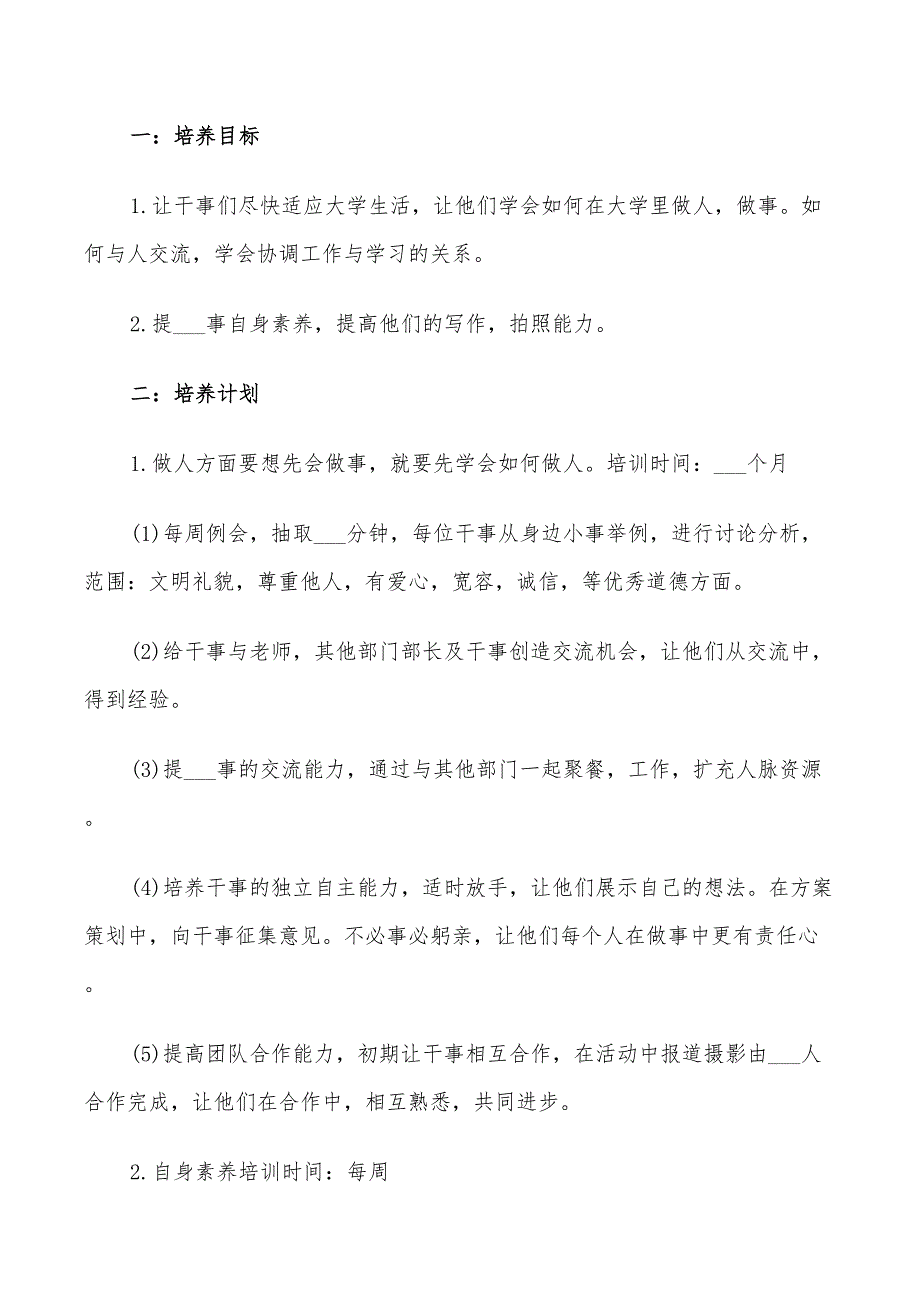 一：培养目标

1.让干事们尽快适应大学生活，让他们学会如何在大学里做人，做事。如何与人交流，学会协调工作与学习的关系。

2.提___事自身素养，提高他们的写作，拍照能力。

二：培养计划

1.做人方面要想先会做事，就要先学会如何做人。培训时间：___个月

(1)每周例会，抽取___分钟，每位干事从身边小事举例，进行讨论分析，范围：文明礼貌，尊重他人，有爱心，宽容，诚信，等优秀道德方面。

(2)给干事与老师，其他部门部长及干事创造交流机会，让他们从交流中，得到经验。

(3)提___事的交流能力，通过与其他部门一起聚餐，工作，扩充人脉资源。

(4)培养干事的独立自主能力，适时放手，让他们展示自己的想法。在方案策划中，向干事征集意见。不必事必躬亲，让他们每个人在做事中更有责任心。

(5)提高团队合作能力，初期让干事相互合作，在活动中报道摄影由___人合作完成，让他们在合作中，相互熟悉，共同进步。

2.自身素养培训时间：每周